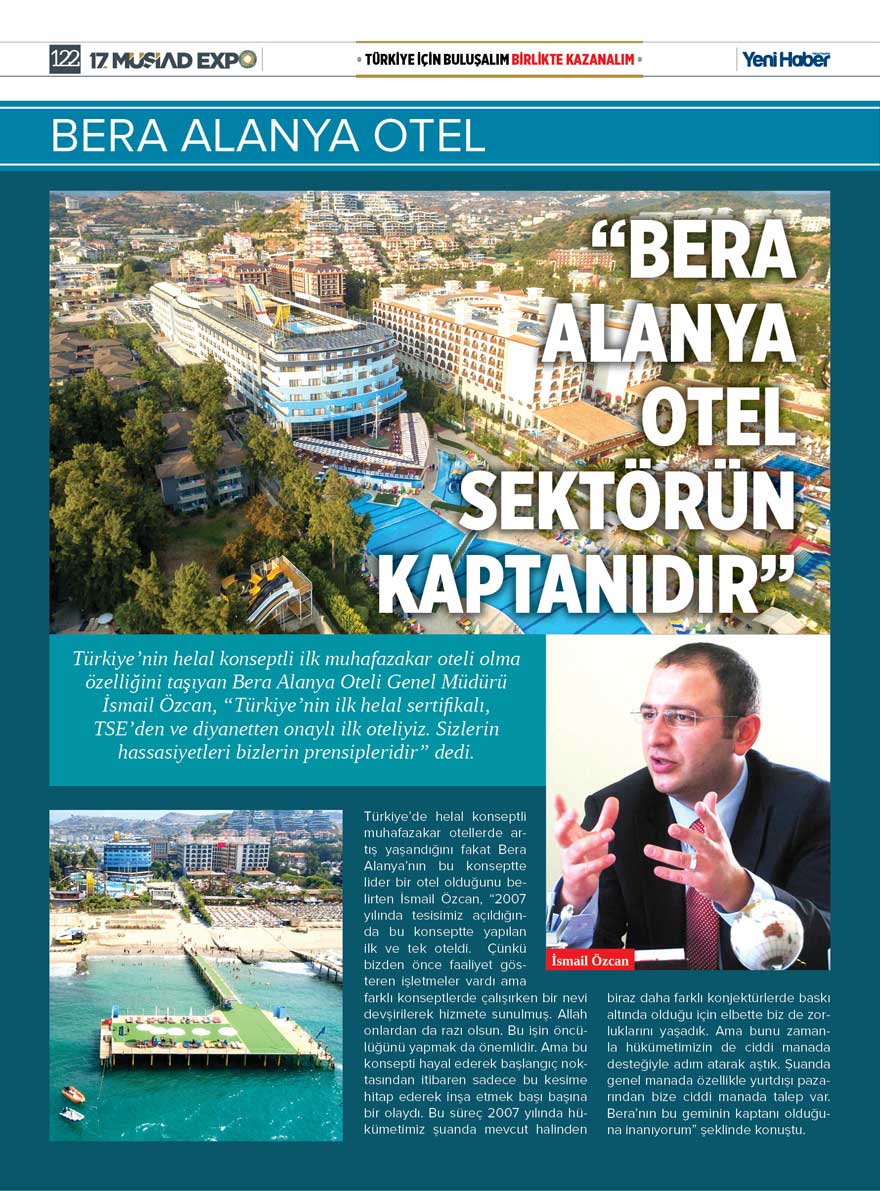 122 17. MÜSİAD EXPO

• TÜRKİYE İÇİN BULUŞALIM BİRLİKTE KAZANALIM •

Yeni Haber

BERA ALANYA OTEL

“BERA ALANYA OTEL SEKTÖRÜN KAPTANIDIR”

Türkiye’nin helal konseptli ilk muhafazakar oteli olma özelliğini taşıyan Bera Alanya Oteli Genel Müdürü İsmail Özcan, “Türkiye’nin ilk helal sertifikalı, TSE’den ve diyanetten onaylı ilk oteliyiz. Sizlerin hassasiyetleri bizlerin prensipleridir” dedi.

İsmail Özcan

Türkiye’de helal konseptli muhafazakar otellerde artış yaşandığını fakat Bera Alanya’nın bu konseptte lider bir otel olduğunu belirten İsmail Özcan, “2007 yılında tesisimiz açıldığında bu konseptte yapılan ilk ve tek oteldi. Çünkü bizden önce faaliyet gösteren işletmeler vardı ama farklı konseptlerde çalışırken bir nevi devşirilerek hizmete sunulmuş. Allah onlardan da razı olsun. Bu işin öncülüğünü yapmak da önemlidir. Ama bu konsepti hayal ederek başlangıç noktasından itibaren sadece bu kesime hitap ederek inşa etmek başı başına bir olaydı. Bu süreç 2007 yılında hükümetimiz şuanda mevcut halinden biraz daha farklı konjektürlerde baskı altında olduğu için elbette biz de zorluklarını yaşadık. Ama bunu zamanla hükümetimizin de ciddi manada desteğiyle adım atarak aştık. Şuanda genel manada özellikle yurtdışı pazarından bize ciddi manada talep var. Bera’nın bu geminin kaptanı olduğuna inanıyorum” şeklinde konuştu.